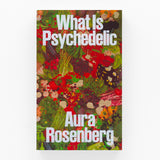 What Is Psychedelic

Aura Rosenberg